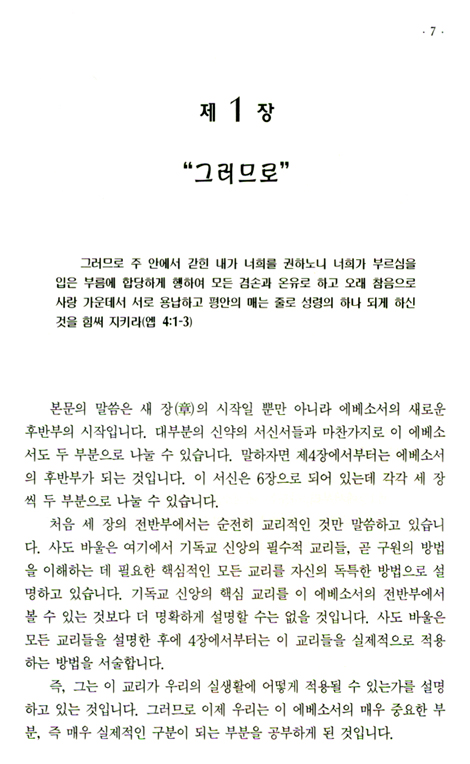 · 7 ·

제 1 장

"그러므로"

그러므로 주 안에서 갇힌 내가 너희를 권하노니 너희가 부르심을 입은 부름에 합당하게 행하여 모든 겸손과 온유로 하고 오래 참음으로 사랑 가운데서 서로 용납하고 평안의 매는 줄로 성령의 하나 되게 하신 것을 힘써 지키라(엡 4:1-3)

본문의 말씀은 새 장(章)의 시작일 뿐만 아니라 에베소서의 새로운 후반부의 시작입니다. 대부분의 신약의 서신서들과 마찬가지로 이 에베소서도 두 부분으로 나눌 수 있습니다. 말하자면 제4장에서부터는 에베소서의 후반부가 되는 것입니다. 이 서신은 6장으로 되어 있는데 각각 세 장씩 두 부분으로 나눌 수 있습니다.

처음 세 장의 전반부에서는 순전히 교리적인 것만 말씀하고 있습니다. 사도 바울은 여기에서 기독교 신앙의 필수적 교리들, 곧 구원의 방법을 이해하는 데 필요한 핵심적인 모든 교리를 자신의 독특한 방법으로 설명하고 있습니다. 기독교 신앙의 핵심 교리를 이 에베소서의 전반부에서 볼 수 있는 것보다 더 명확하게 설명할 수는 없을 것입니다. 사도 바울은 모든 교리들을 설명한 후에 4장에서부터는 이 교리들을 실제적으로 적용하는 방법을 서술합니다.

즉, 그는 이 교리가 우리의 실생활에 어떻게 적용될 수 있는가를 설명하고 있는 것입니다. 그러므로 이제 우리는 이 에베소서의 매우 중요한 부분, 즉 매우 실제적인 구분이 되는 부분을 공부하게 된 것입니다.